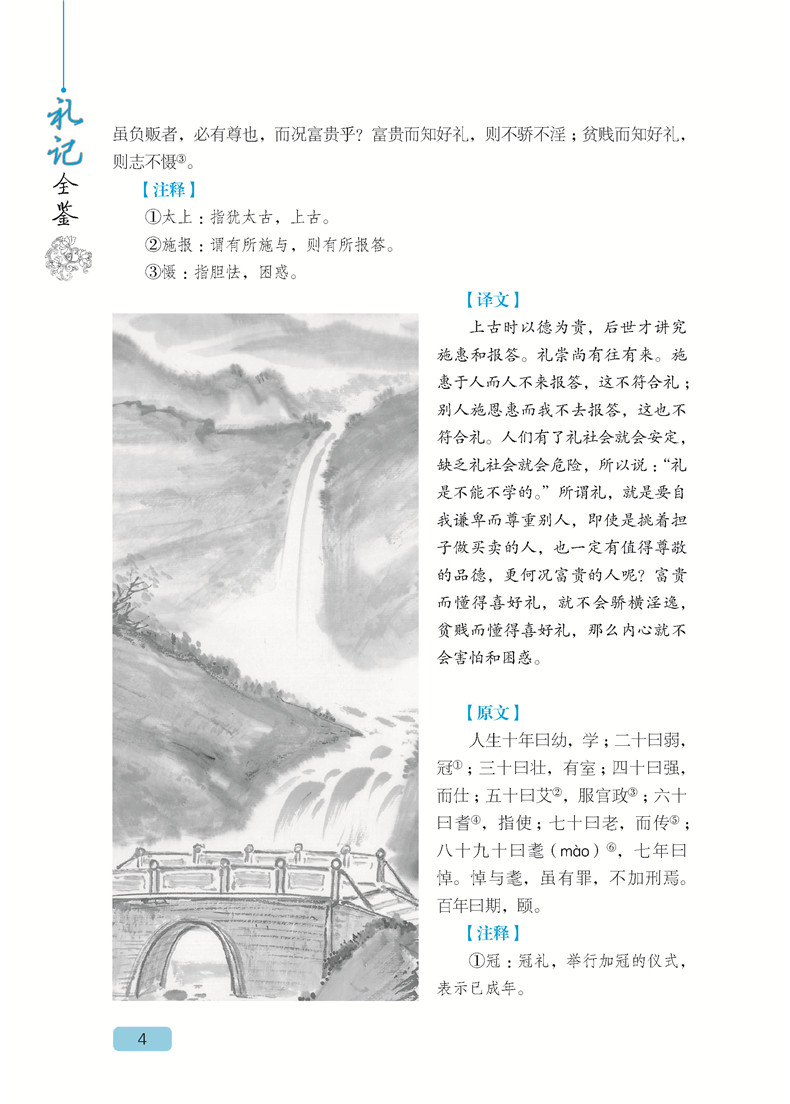 礼记全鉴

虽负贩者，必有尊也，而况富贵乎？富贵而知好礼，则不骄不淫；贫贱而知好礼，则志不慑③。

【注释】

①太上：指犹太古，上古。

②施报：谓有所施与，则有所报答。

③慑：指胆怯，困惑。

【译文】

上古时以德为贵，后世才讲究施惠和报答。礼崇尚有往有来。施惠于人而人不来报答，这不符合礼；别人施恩惠而我不去报答，这也不符合礼。人们有了礼社会就会安定，缺乏礼社会就会危险，所以说："礼是不能不学的。"所谓礼，就是要自我谦卑而尊重别人，即使是挑着担子做买卖的人，也一定有值得尊敬的品德，更何况富贵的人呢？富贵而懂得喜好礼，就不会骄横淫逸，贫贱而懂得喜好礼，那么内心就不会害怕和困惑。

【原文】

人生十年曰幼，学；二十曰弱，冠①；三十曰壮，有室；四十曰强，而仕；五十曰艾②，服官政③；六十曰耆④，指使；七十曰老，而传⑤；八十九十曰耄（mào）⑥，七年曰悼。悼与耄，虽有罪，不加刑焉。百年曰期，颐。

【注释】

①冠：冠礼，举行加冠的仪式，表示已成年。

4